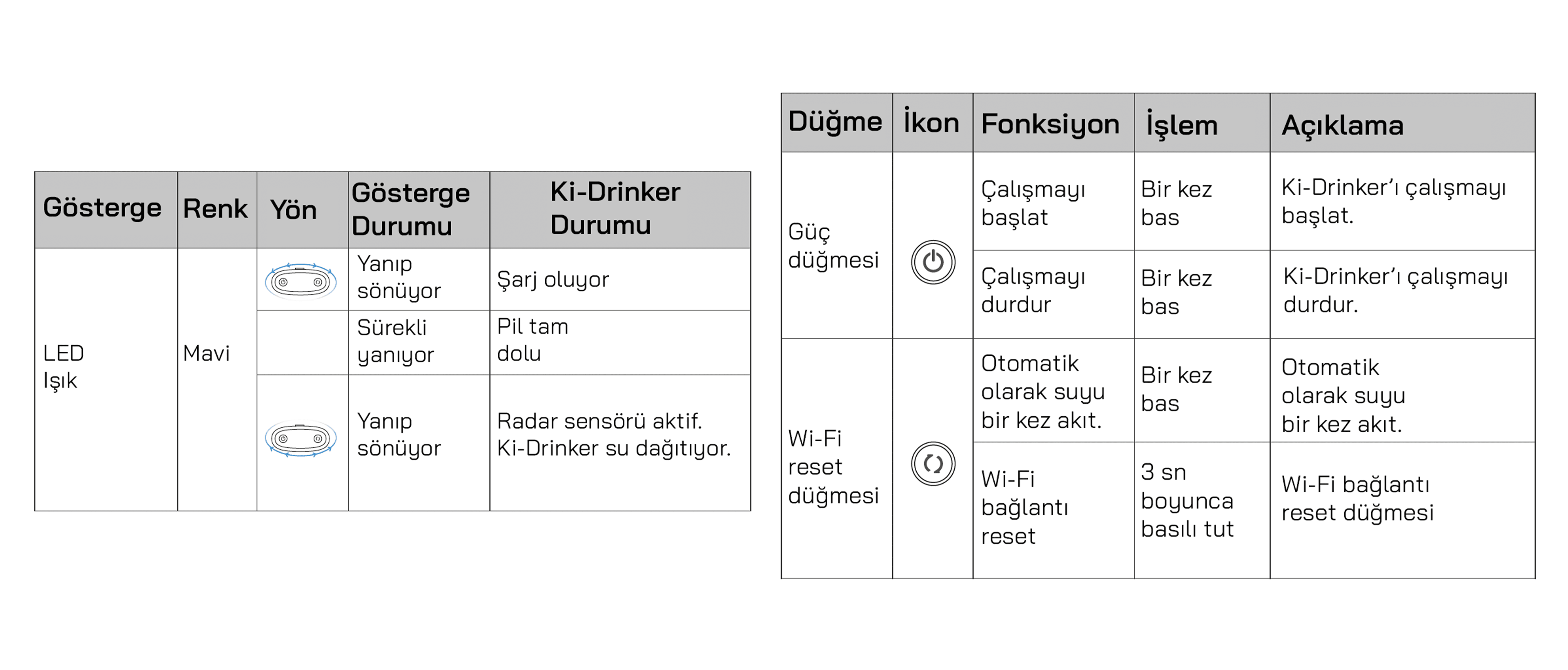 | Gösterge | Renk | Yön | Gösterge Durumu | Ki-Drinker Durumu |
|---|---|---|---|---|
| LED Işık | Mavi | | Yanıp sönüyor | Şarj oluyor |
| | | | Sürekli yanıyor | Pil tam dolu |
| | | | Yanıp sönüyor | Radar sensörü aktif. Ki-Drinker su dağıtıyor. |

| Düğme | İkon | Fonksiyon | İşlem | Açıklama |
|---|---|---|---|---|
| Güç düğmesi | | Çalışmayı başlat | Bir kez bas | Ki-Drinker'ı çalışmayı başlat. |
| | | Çalışmayı durdur | Bir kez bas | Ki-Drinker'ı çalışmayı durdur. |
| Wi-Fi reset düğmesi | | Otomatik olarak suyu bir kez akıt. | Bir kez bas | Otomatik olarak suyu bir kez akıt. |
| | | Wi-Fi bağlantı reset | 3 sn boyunca basılı tut | Wi-Fi bağlantı reset düğmesi |